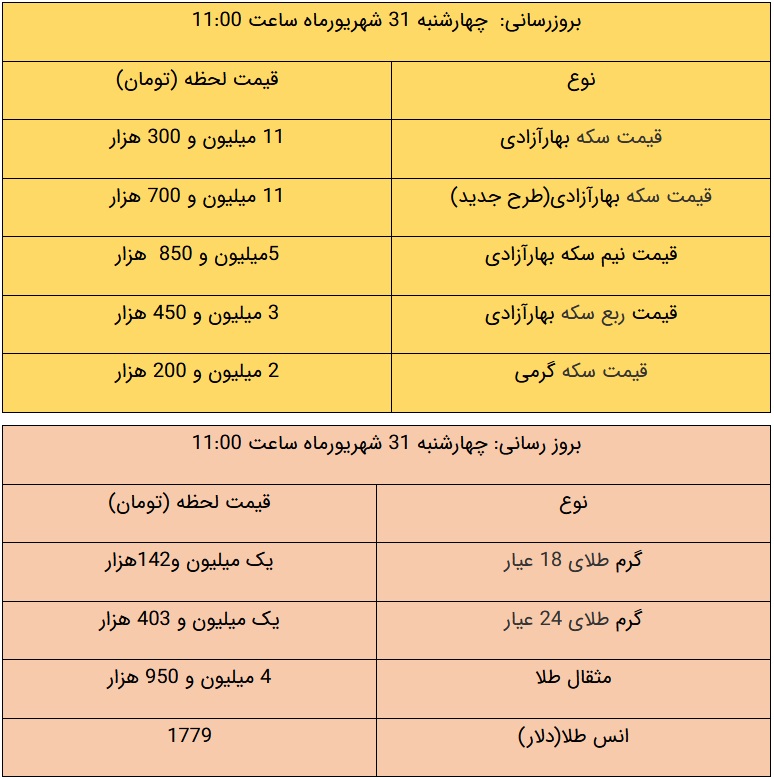 بروزرسانی: چهارشنبه 31 شهریورماه ساعت 11:00

| نوع | قیمت لحظه (تومان) |
|---|---|
| قیمت سکه بهارآزادی | 11 میلیون و 300 هزار |
| قیمت سکه بهارآزادی(طرح جدید) | 11 میلیون و 700 هزار |
| قیمت نیم سکه بهارآزادی | 5میلیون و 850 هزار |
| قیمت ربع سکه بهارآزادی | 3 میلیون و 450 هزار |
| قیمت سکه گرمی | 2 میلیون و 200 هزار |

بروز رسانی: چهارشنبه 31 شهریورماه ساعت 11:00

| نوع | قیمت لحظه (تومان) |
|---|---|
| گرم طلای 18 عیار | یک میلیون و142هزار |
| گرم طلای 24 عیار | یک میلیون و 403 هزار |
| مثقال طلا | 4 میلیون و 950 هزار |
| انس طلا(دلار) | 1779 |